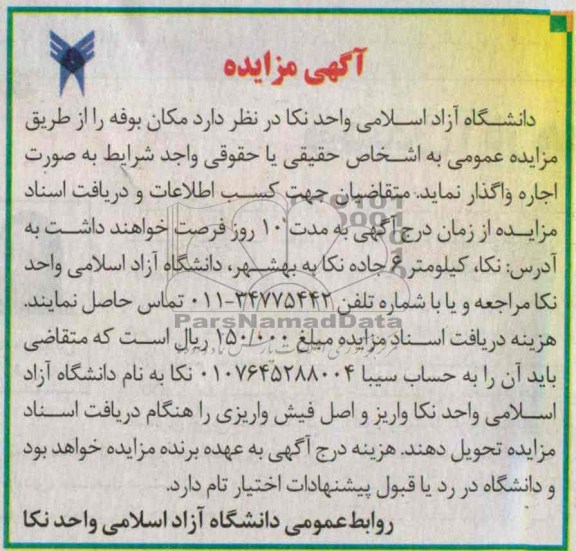 آگهی مزایده

دانشگاه آزاد اسلامی واحد نکا در نظر دارد مکان بوفه را از طریق مزایده عمومی به اشخاص حقیقی یا حقوقی واجد شرایط به صورت اجاره واگذار نماید. متقاضیان جهت کسب اطلاعات و دریافت اسناد مزایده از زمان درج آگهی به مدت ۱۰ روز فرصت خواهند داشت به آدرس: نکا، کیلومتر ۶ جاده نکا به بهشهر، دانشگاه آزاد اسلامی واحد نکا مراجعه و یا با شماره تلفن ۳۴۷۷۵۴۴۲-۰۱۱ تماس حاصل نمایند. هزینه دریافت اسناد مزایده مبلغ ۱۵۰/۰۰۰ ریال است که متقاضی باید آن را به حساب سیبا ۰۱۰۷۶۴۵۲۸۸۰۰۴ نکا به نام دانشگاه آزاد اسلامی واحد نکا واریز و اصل فیش واریزی را هنگام دریافت اسناد مزایده تحویل دهند. هزینه درج آگهی به عهده برنده مزایده خواهد بود و دانشگاه در رد یا قبول پیشنهادات اختیار تام دارد.

روابط عمومی دانشگاه آزاد اسلامی واحد نکا

ParsNamadData